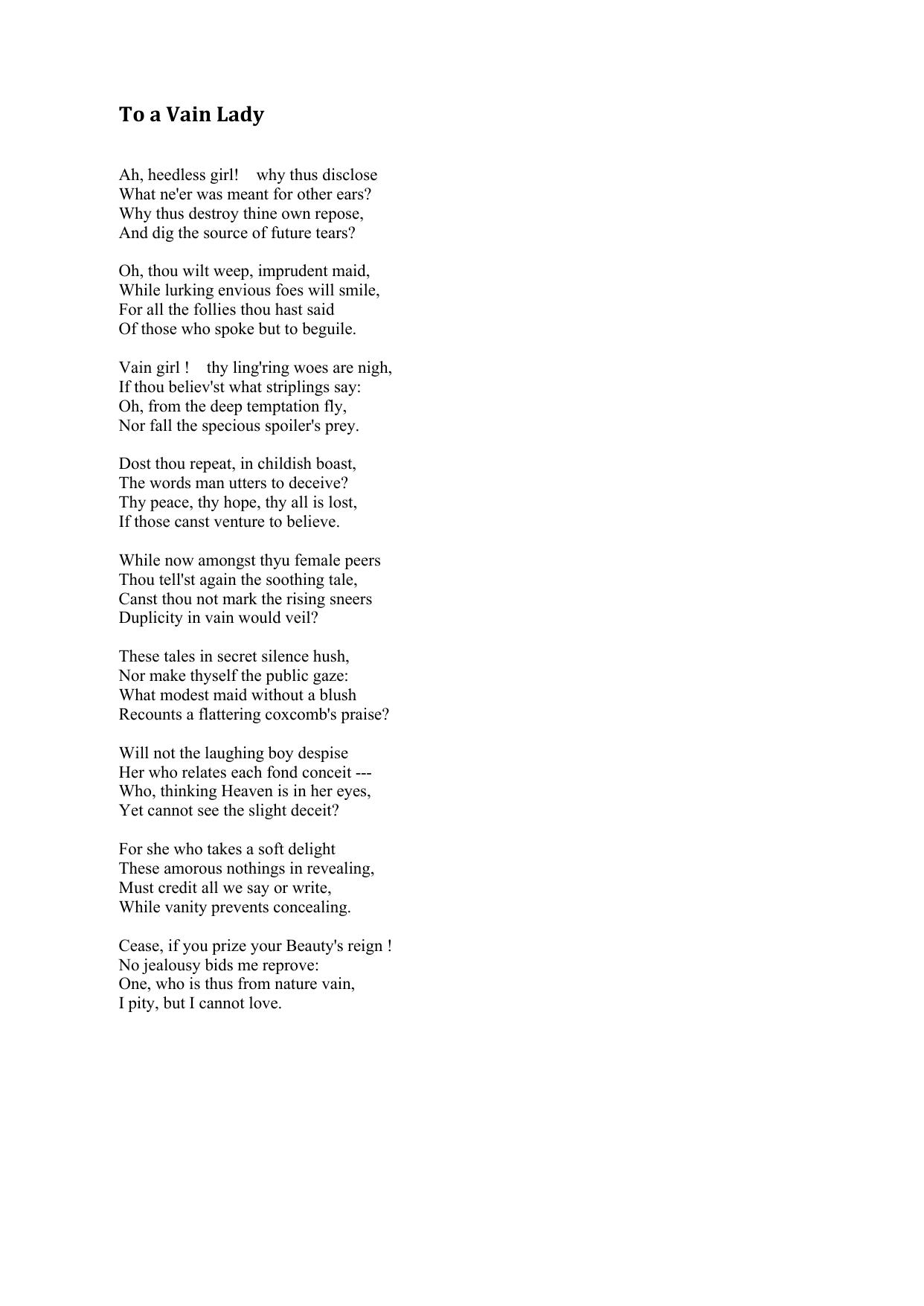 To a Vain Lady

Ah, heedless girl! why thus disclose
What ne'er was meant for other ears?
Why thus destroy thine own repose,
And dig the source of future tears?

Oh, thou wilt weep, imprudent maid,
While lurking envious foes will smile,
For all the follies thou hast said
Of those who spoke but to beguile.

Vain girl ! thy ling'ring woes are nigh,
If thou believ'st what striplings say:
Oh, from the deep temptation fly,
Nor fall the specious spoiler's prey.

Dost thou repeat, in childish boast,
The words man utters to deceive?
Thy peace, thy hope, thy all is lost,
If those canst venture to believe.

While now amongst thyu female peers
Thou tell'st again the soothing tale,
Canst thou not mark the rising sneers
Duplicity in vain would veil?

These tales in secret silence hush,
Nor make thyself the public gaze:
What modest maid without a blush
Recounts a flattering coxcomb's praise?

Will not the laughing boy despise
Her who relates each fond conceit ---
Who, thinking Heaven is in her eyes,
Yet cannot see the slight deceit?

For she who takes a soft delight
These amorous nothings in revealing,
Must credit all we say or write,
While vanity prevents concealing.

Cease, if you prize your Beauty's reign !
No jealousy bids me reprove:
One, who is thus from nature vain,
I pity, but I cannot love.